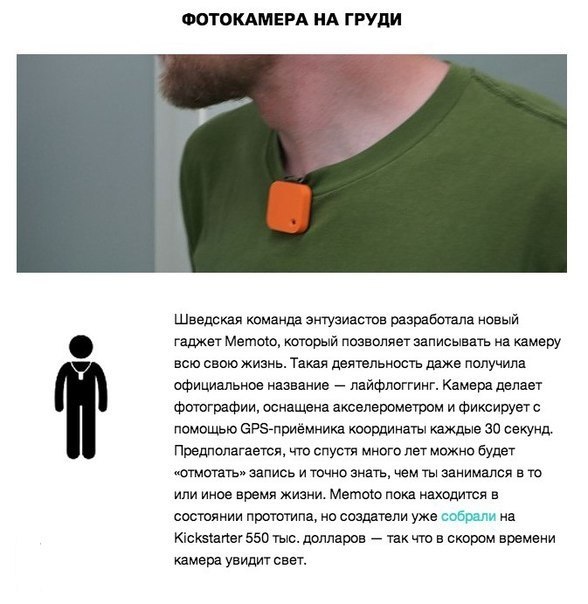 ФОТОКАМЕРА НА ГРУДИ

Шведская команда энтузиастов разработала новый гаджет Memoto, который позволяет записывать на камеру всю свою жизнь. Такая деятельность даже получила официальное название — лайфлоггинг. Камера делает фотографии, оснащена акселерометром и фиксирует с помощью GPS-приёмника координаты каждые 30 секунд. Предполагается, что спустя много лет можно будет «отмотать» запись и точно знать, чем ты занимался в то или иное время жизни. Memoto пока находится в состоянии прототипа, но создатели уже собрали на Kickstarter 550 тыс. долларов — так что в скором времени камера увидит свет.